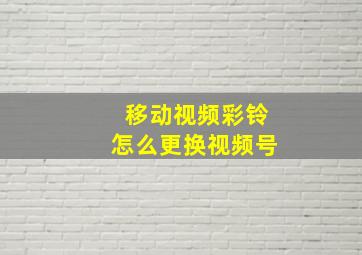 移动视频彩铃
怎么更换视频号